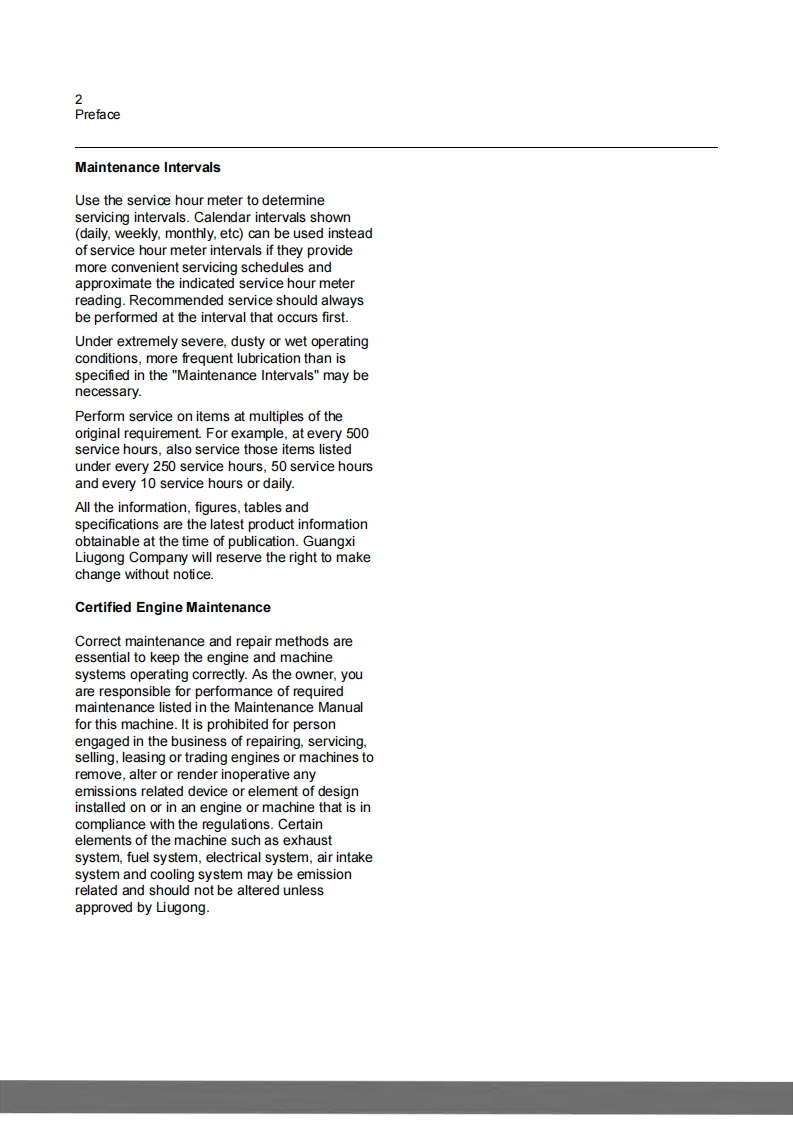 2
Preface

Maintenance Intervals

Use the service hour meter to determine servicing intervals. Calendar intervals shown (daily, weekly, monthly, etc) can be used instead of service hour meter intervals if they provide more convenient servicing schedules and approximate the indicated service hour meter reading. Recommended service should always be performed at the interval that occurs first.

Under extremely severe, dusty or wet operating conditions, more frequent lubrication than is specified in the "Maintenance Intervals" may be necessary.

Perform service on items at multiples of the original requirement. For example, at every 500 service hours, also service those items listed under every 250 service hours, 50 service hours and every 10 service hours or daily.

All the information, figures, tables and specifications are the latest product information obtainable at the time of publication. Guangxi Liugong Company will reserve the right to make change without notice.

Certified Engine Maintenance

Correct maintenance and repair methods are essential to keep the engine and machine systems operating correctly. As the owner, you are responsible for performance of required maintenance listed in the Maintenance Manual for this machine. It is prohibited for person engaged in the business of repairing, servicing, selling, leasing or trading engines or machines to remove, alter or render inoperative any emissions related device or element of design installed on or in an engine or machine that is in compliance with the regulations. Certain elements of the machine such as exhaust system, fuel system, electrical system, air intake system and cooling system may be emission related and should not be altered unless approved by Liugong.